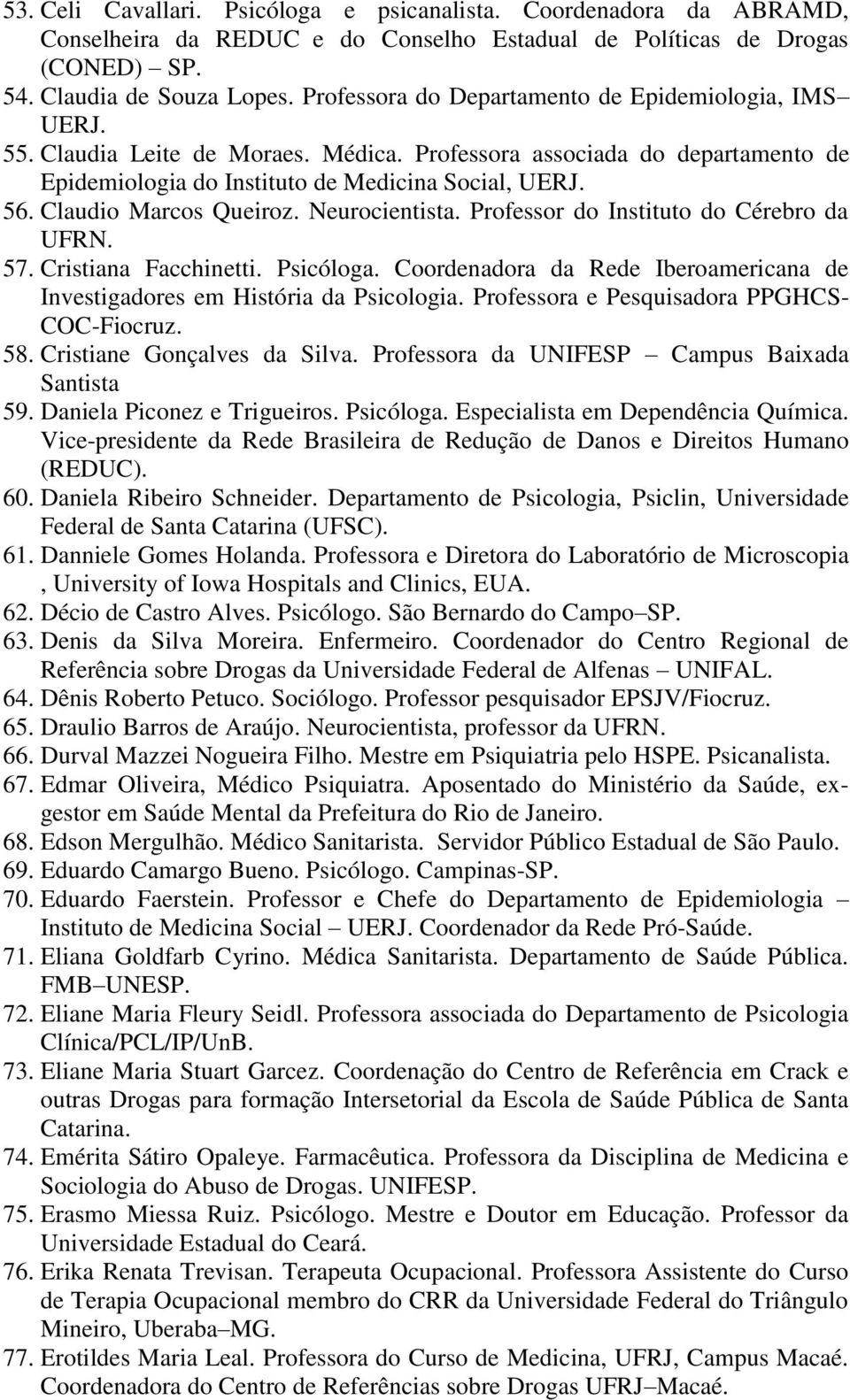 53. Celi Cavallari. Psicóloga e psicanalista. Coordenadora da ABRAMD, Conselheira da REDUC e do Conselho Estadual de Políticas de Drogas (CONED) – SP.
54. Claudia de Souza Lopes. Professora do Departamento de Epidemiologia, IMS– UERJ.
55. Claudia Leite de Moraes. Médica. Professora associada do departamento de Epidemiologia do Instituto de Medicina Social, UERJ.
56. Claudio Marcos Queiroz. Neurocientista. Professor do Instituto do Cérebro da UFRN.
57. Cristiana Facchinetti. Psicóloga. Coordenadora da Rede Iberoamericana de Investigadores em História da Psicologia. Professora e Pesquisadora PPGHCS-COC-Fiocruz.
58. Cristiane Gonçalves da Silva. Professora da UNIFESP – Campus Baixada Santista
59. Daniela Piconez e Trigueiros. Psicóloga. Especialista em Dependência Química. Vice-presidente da Rede Brasileira de Redução de Danos e Direitos Humano (REDUC).
60. Daniela Ribeiro Schneider. Departamento de Psicologia, Psiclin, Universidade Federal de Santa Catarina (UFSC).
61. Danniele Gomes Holanda. Professora e Diretora do Laboratório de Microscopia , University of Iowa Hospitals and Clinics, EUA.
62. Décio de Castro Alves. Psicólogo. São Bernardo do Campo–SP.
63. Denis da Silva Moreira. Enfermeiro. Coordenador do Centro Regional de Referência sobre Drogas da Universidade Federal de Alfenas – UNIFAL.
64. Dênis Roberto Petuco. Sociólogo. Professor pesquisador EPSJV/Fiocruz.
65. Draulio Barros de Araújo. Neurocientista, professor da UFRN.
66. Durval Mazzei Nogueira Filho. Mestre em Psiquiatria pelo HSPE. Psicanalista.
67. Edmar Oliveira, Médico Psiquiatra. Aposentado do Ministério da Saúde, ex-gestor em Saúde Mental da Prefeitura do Rio de Janeiro.
68. Edson Mergulhão. Médico Sanitarista. Servidor Público Estadual de São Paulo.
69. Eduardo Camargo Bueno. Psicólogo. Campinas-SP.
70. Eduardo Faerstein. Professor e Chefe do Departamento de Epidemiologia – Instituto de Medicina Social – UERJ. Coordenador da Rede Pró-Saúde.
71. Eliana Goldfarb Cyrino. Médica Sanitarista. Departamento de Saúde Pública. FMB–UNESP.
72. Eliane Maria Fleury Seidl. Professora associada do Departamento de Psicologia Clínica/PCL/IP/UnB.
73. Eliane Maria Stuart Garcez. Coordenação do Centro de Referência em Crack e outras Drogas para formação Intersetorial da Escola de Saúde Pública de Santa Catarina.
74. Emérita Sátiro Opaleye. Farmacêutica. Professora da Disciplina de Medicina e Sociologia do Abuso de Drogas. UNIFESP.
75. Erasmo Miessa Ruiz. Psicólogo. Mestre e Doutor em Educação. Professor da Universidade Estadual do Ceará.
76. Erika Renata Trevisan. Terapeuta Ocupacional. Professora Assistente do Curso de Terapia Ocupacional membro do CRR da Universidade Federal do Triângulo Mineiro, Uberaba–MG.
77. Erotildes Maria Leal. Professora do Curso de Medicina, UFRJ, Campus Macaé. Coordenadora do Centro de Referências sobre Drogas UFRJ–Macaé.